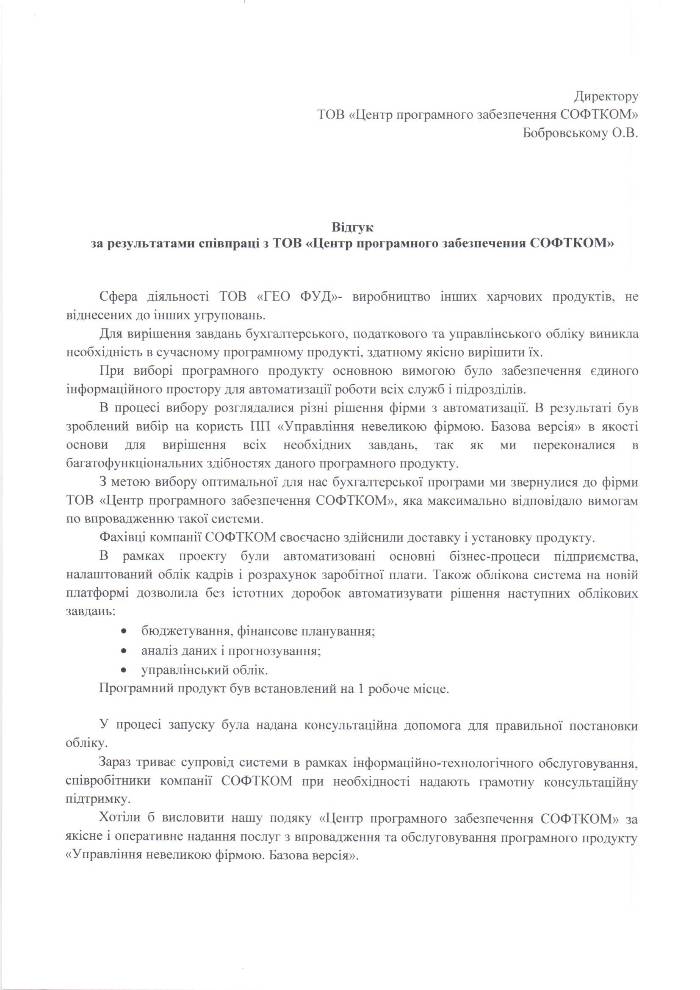 Директору
ТОВ «Центр програмного забезпечення СОФТКОМ»
Бобровському О.В.

Відгук
за результатами співпраці з ТОВ «Центр програмного забезпечення СОФТКОМ»

Сфера діяльності ТОВ «ГЕО ФУД»- виробництво інших харчових продуктів, не віднесених до інших угруповань.

Для вирішення завдань бухгалтерського, податкового та управлінського обліку виникла необхідність в сучасному програмному продукті, здатному якісно вирішити їх.

При виборі програмного продукту основною вимогою було забезпечення єдиного інформаційного простору для автоматизації роботи всіх служб і підрозділів.

В процесі вибору розглядалися різні рішення фірми з автоматизації. В результаті був зроблений вибір на користь ПП «Управління невеликою фірмою. Базова версія» в якості основи для вирішення всіх необхідних завдань, так як ми переконалися в багатофункціональних здібностях даного програмного продукту.

З метою вибору оптимальної для нас бухгалтерської програми ми звернулися до фірми ТОВ «Центр програмного забезпечення СОФТКОМ», яка максимально відповідало вимогам по впровадженню такої системи.

Фахівці компанії СОФТКОМ своєчасно здійснили доставку і установку продукту.

В рамках проекту були автоматизовані основні бізнес-процеси підприємства, налаштований облік кадрів і розрахунок заробітної плати. Також облікова система на новій платформі дозволила без істотних доробок автоматизувати рішення наступних облікових завдань:

• бюджетування, фінансове планування;
• аналіз даних і прогнозування;
• управлінський облік.

Програмний продукт був встановлений на 1 робоче місце.

У процесі запуску була надана консультаційна допомога для правильної постановки обліку.

Зараз триває супровід системи в рамках інформаційно-технологічного обслуговування, співробітники компанії СОФТКОМ при необхідності надають грамотну консультаційну підтримку.

Хотіли б висловити нашу подяку «Центр програмного забезпечення СОФТКОМ» за якісне і оперативне надання послуг з впровадження та обслуговування програмного продукту «Управління невеликою фірмою. Базова версія».